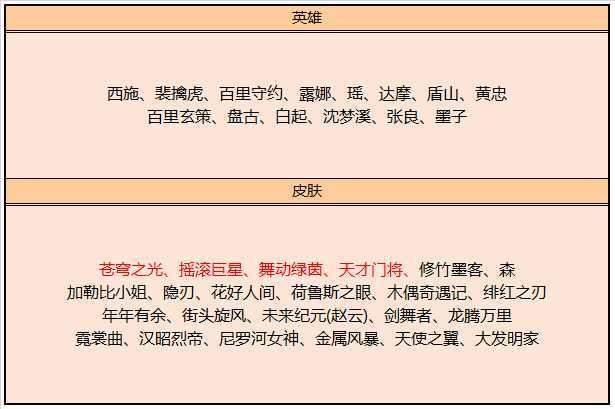 英雄

西施、裴擒虎、百里守约、露娜、瑶、达摩、盾山、黄忠
百里玄策、盘古、白起、沈梦溪、张良、墨子

皮肤

苍穹之光、摇滚巨星、舞动绿茵、天才门将、修竹墨客、森
加勒比小姐、隐刃、花好人间、荷鲁斯之眼、木偶奇遇记、绯红之刃
年年有余、街头旋风、未来纪元(赵云)、剑舞者、龙腾万里
霓裳曲、汉昭烈帝、尼罗河女神、金属风暴、天使之翼、大发明家